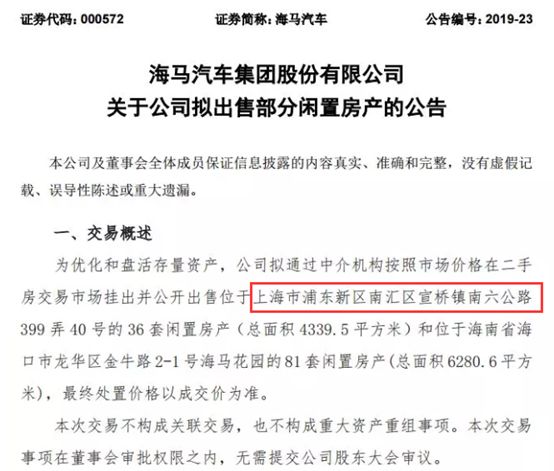 证券代码：000572　　证券简称：海马汽车　　公告编号：2019-23

海马汽车集团股份有限公司
关于公司拟出售部分闲置房产的公告

本公司及董事会全体成员保证信息披露的内容真实、准确和完整，没有虚假记载、误导性陈述或重大遗漏。

一、交易概述

为优化和盘活存量资产，公司拟通过中介机构按照市场价格在二手房交易市场挂出并公开出售位于上海市浦东新区南汇区宣桥镇南六公路399弄40号的36套闲置房产（总面积4339.5平方米）和位于海南省海口市龙华区金牛路2-1号海马花园的81套闲置房产(总面积6280.6平方米)，最终处置价格以成交价为准。

本次交易不构成关联交易，也不构成重大资产重组事项。本次交易事项在董事会审批权限之内，无需提交公司股东大会审议。